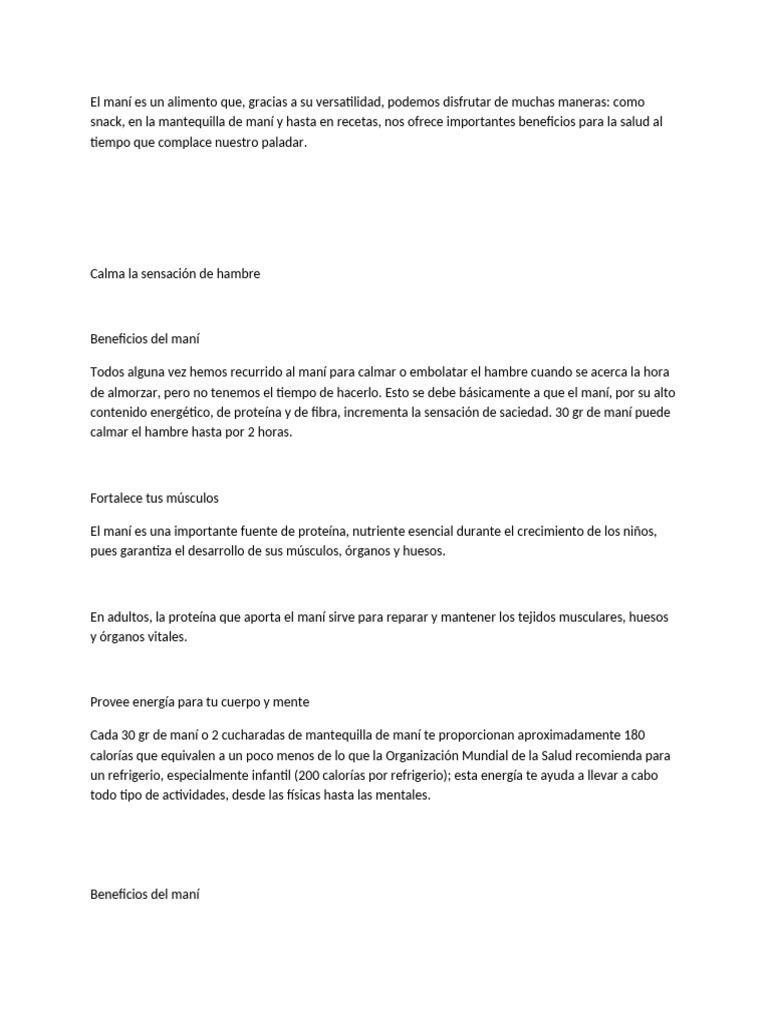 El maní es un alimento que, gracias a su versatilidad, podemos disfrutar de muchas maneras: como snack, en la mantequilla de maní y hasta en recetas, nos ofrece importantes beneficios para la salud al tiempo que complace nuestro paladar.

Calma la sensación de hambre

Beneficios del maní

Todos alguna vez hemos recurrido al maní para calmar o embolatar el hambre cuando se acerca la hora de almorzar, pero no tenemos el tiempo de hacerlo. Esto se debe básicamente a que el maní, por su alto contenido energético, de proteína y de fibra, incrementa la sensación de saciedad. 30 gr de maní puede calmar el hambre hasta por 2 horas.

Fortalece tus músculos

El maní es una importante fuente de proteína, nutriente esencial durante el crecimiento de los niños, pues garantiza el desarrollo de sus músculos, órganos y huesos.

En adultos, la proteína que aporta el maní sirve para reparar y mantener los tejidos musculares, huesos y órganos vitales.

Provee energía para tu cuerpo y mente

Cada 30 gr de maní o 2 cucharadas de mantequilla de maní te proporcionan aproximadamente 180 calorías que equivalen a un poco menos de lo que la Organización Mundial de la Salud recomienda para un refrigerio, especialmente infantil (200 calorías por refrigerio); esta energía te ayuda a llevar a cabo todo tipo de actividades, desde las físicas hasta las mentales.

Beneficios del maní